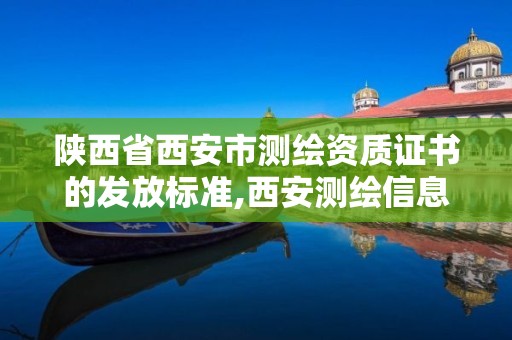 陕西省西安市测绘资质证书的发放标准,西安测绘信息